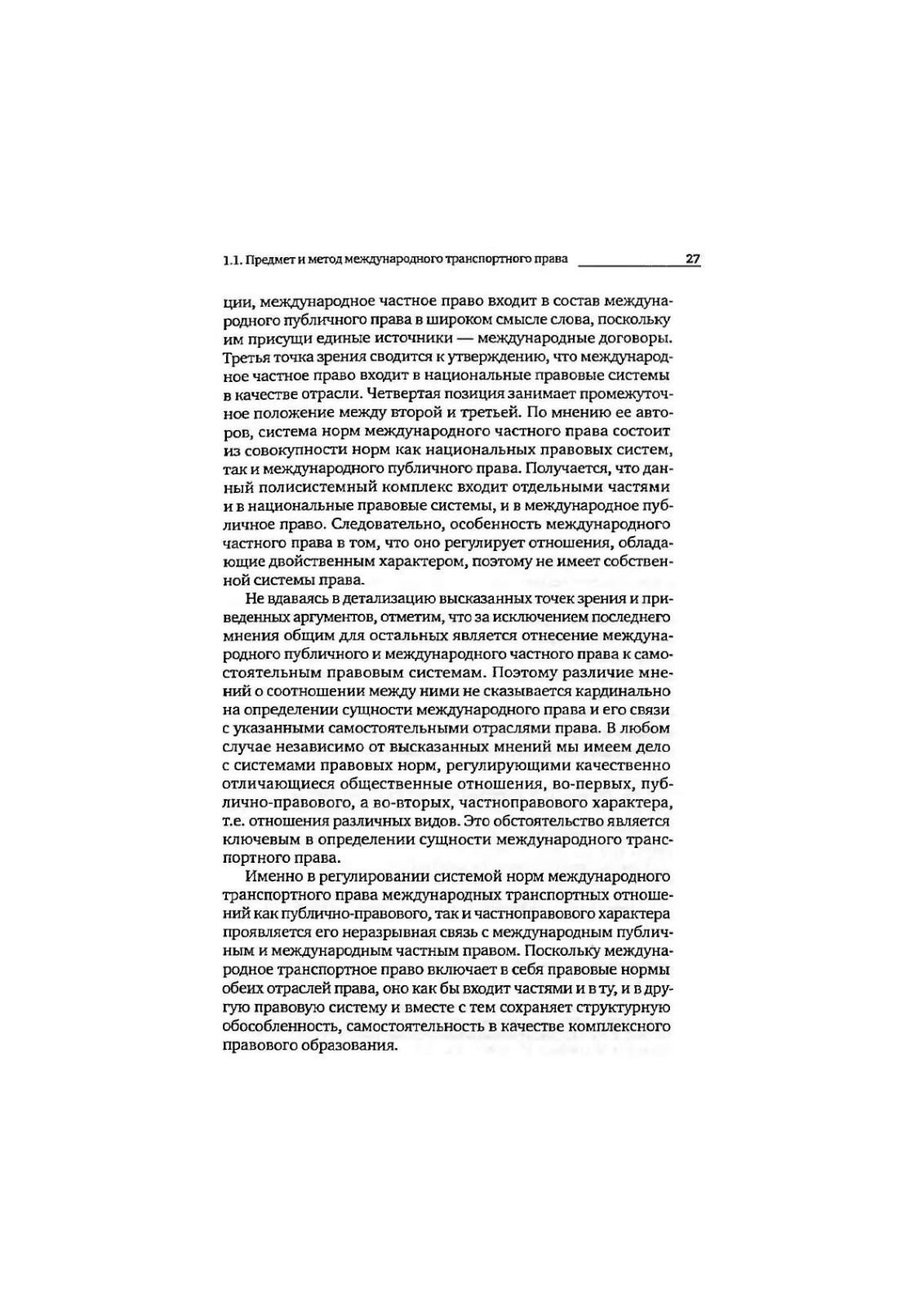 1.1. Предмет и метод международного транспортного права 27

ции, международное частное право входит в состав международного публичного права в широком смысле слова, поскольку им присущи единые источники — международные договоры. Третья точка зрения сводится к утверждению, что международное частное право входит в национальные правовые системы в качестве отрасли. Четвертая позиция занимает промежуточное положение между второй и третьей. По мнению ее авторов, система норм международного частного права состоит из совокупности норм как национальных правовых систем, так и международного публичного права. Получается, что данный полисистемный комплекс входит отдельными частями и в национальные правовые системы, и в международное публичное право. Следовательно, особенность международного частного права в том, что оно регулирует отношения, обладающие двойственным характером, поэтому не имеет собственной системы права.

Не вдаваясь в детализацию высказанных точек зрения и приведенных аргументов, отметим, что за исключением последнего мнения общим для остальных является отнесение международного публичного и международного частного права к самостоятельным правовым системам. Поэтому различие мнений о соотношении между ними не сказывается кардинально на определении сущности международного права и его связи с указанными самостоятельными отраслями права. В любом случае независимо от высказанных мнений мы имеем дело с системами правовых норм, регулирующими качественно отличающиеся общественные отношения, во-первых, публично-правового, а во-вторых, частноправового характера, т.е. отношения различных видов. Это обстоятельство является ключевым в определении сущности международного транспортного права.

Именно в регулировании системой норм международного транспортного права международных транспортных отношений как публично-правового, так и частноправового характера проявляется его неразрывная связь с международным публичным и международным частным правом. Поскольку международное транспортное право включает в себя правовые нормы обеих отраслей права, оно как бы входит частями и в ту, и в другую правовую систему и вместе с тем сохраняет структурную обособленность, самостоятельность в качестве комплексного правового образования.